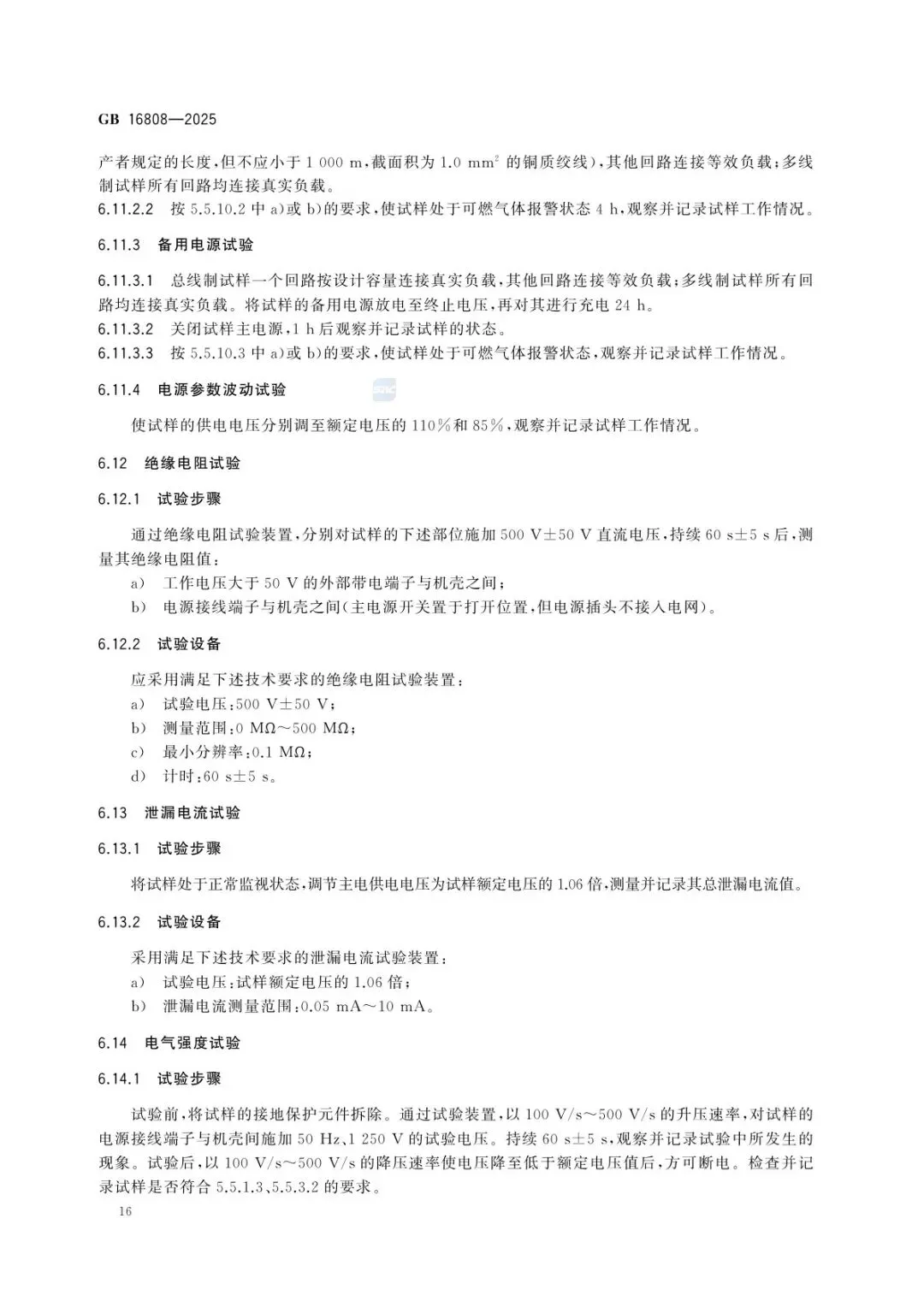 GB 16808—2025

产者规定的长度，但不应小于 1 000 m，截面积为 1.0 $mm^2$ 的铜质绞线），其他回路连接等效负载；多线制试样所有回路均连接真实负载。

6.11.2.2 按 5.5.10.2 中 a）或 b）的要求，使试样处于可燃气体报警状态 4 h，观察并记录试样工作情况。

6.11.3 备用电源试验

6.11.3.1 总线制试样一个回路按设计容量连接真实负载，其他回路连接等效负载；多线制试样所有回路均连接真实负载。将试样的备用电源放电至终止电压，再对其进行充电 24 h。

6.11.3.2 关闭试样主电源，1 h 后观察并记录试样的状态。

6.11.3.3 按 5.5.10.3 中 a）或 b）的要求，使试样处于可燃气体报警状态，观察并记录试样工作情况。

6.11.4 电源参数波动试验

使试样的供电电压分别调至额定电压的 110%和 85%，观察并记录试样工作情况。

6.12 绝缘电阻试验

6.12.1 试验步骤

通过绝缘电阻试验装置，分别对试样的下述部位施加 500 V±50 V 直流电压，持续 60 s±5 s 后，测量其绝缘电阻值：

a） 工作电压大于 50 V 的外部带电端子与机壳之间；

b） 电源接线端子与机壳之间（主电源开关置于打开位置，但电源插头不接入电网）。

6.12.2 试验设备

应采用满足下述技术要求的绝缘电阻试验装置：

a） 试验电压：500 V±50 V；

b） 测量范围：0 MΩ～500 MΩ；

c） 最小分辨率：0.1 MΩ；

d） 计时：60 s±5 s。

6.13 泄漏电流试验

6.13.1 试验步骤

将试样处于正常监视状态，调节主电供电电压为试样额定电压的 1.06 倍，测量并记录其总泄漏电流值。

6.13.2 试验设备

采用满足下述技术要求的泄漏电流试验装置：

a） 试验电压：试样额定电压的 1.06 倍；

b） 泄漏电流测量范围：0.05 mA～10 mA。

6.14 电气强度试验

6.14.1 试验步骤

试验前，将试样的接地保护元件拆除。通过试验装置，以 100 V/s～500 V/s 的升压速率，对试样的电源接线端子与机壳间施加 50 Hz、1 250 V 的试验电压。持续 60 s±5 s，观察并记录试验中所发生的现象。试验后，以 100 V/s～500 V/s 的降压速率使电压降至低于额定电压值后，方可断电。检查并记录试样是否符合 5.5.1.3、5.5.3.2 的要求。

16